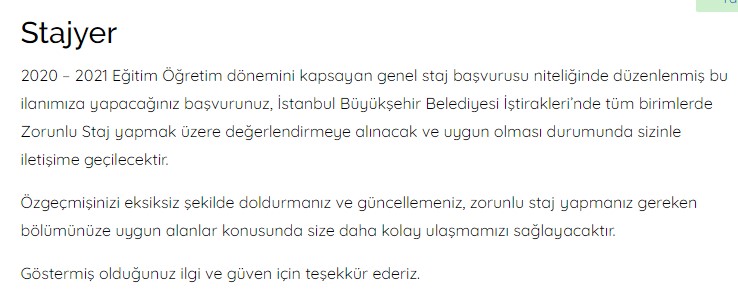 Stajyer

2020 – 2021 Eğitim Öğretim dönemini kapsayan genel staj başvurusu niteliğinde düzenlenmiş bu ilanımıza yapacağınız başvurunuz, İstanbul Büyükşehir Belediyesi İştirakleri'nde tüm birimlerde Zorunlu Staj yapmak üzere değerlendirmeye alınacak ve uygun olması durumunda sizinle iletişime geçilecektir.

Özgeçmişinizi eksiksiz şekilde doldurmanız ve güncellemeniz, zorunlu staj yapmanız gereken bölümünüze uygun alanlar konusunda size daha kolay ulaşmamızı sağlayacaktır.

Göstermiş olduğunuz ilgi ve güven için teşekkür ederiz.